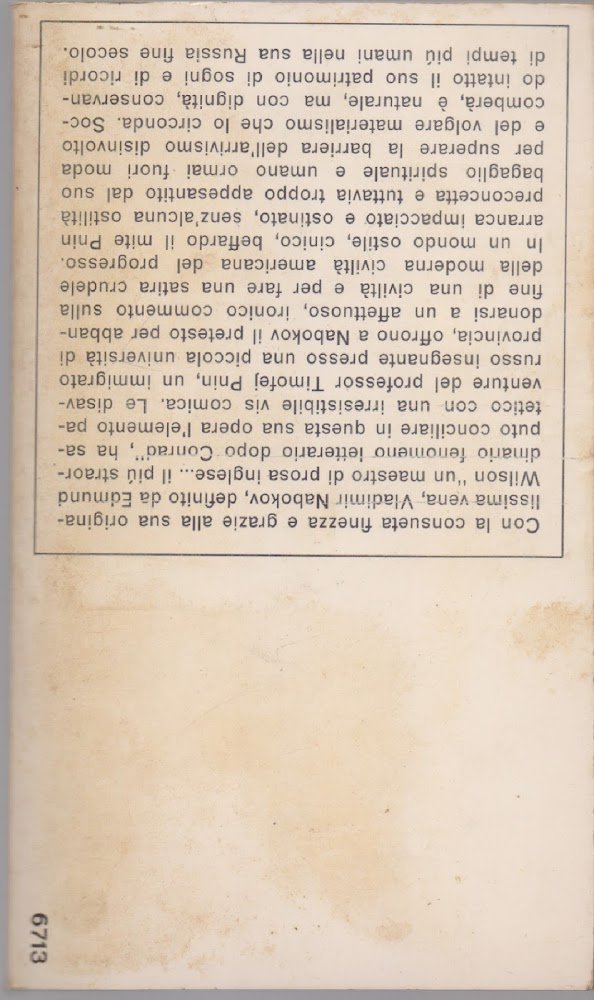 Con la consueta finezza e grazie alla sua originalissima vena, Vladimir Nabokov, definito da Edmund Wilson "un maestro di prosa inglese... il più straordinario fenomeno letterario dopo Conrad", ha saputo conciliare in questa sua opera l'elemento patetico con una irresistibile vis comica. Le disavventure del professor Timofej Pnin, un immigrato russo insegnante presso una piccola università di provincia, offrono a Nabokov il pretesto per abbandonarsi a un affettuoso, ironico commento sulla fine di una civiltà e per fare una satira crudele della moderna civiltà americana del progresso. In un mondo ostile, cinico, beffardo il mite Pnin arranca impacciato e ostinato, senz'alcuna ostilità preconcetta e tuttavia troppo appesantito dal suo bagaglio spirituale e umano ormai fuori moda per superare la barriera dell'arrivismo disinvolto e del volgare materialismo che lo circonda. Soccomberà, è naturale, ma con dignità, conservando intatto il suo patrimonio di sogni e di ricordi di tempi più umani nella sua Russia fine secolo.

6713